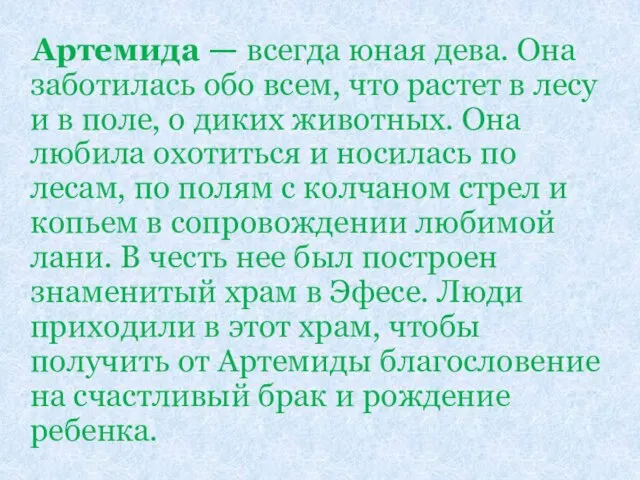 Артемида — всегда юная дева. Она заботилась обо всем, что растет в лесу и в поле, о диких животных. Она любила охотиться и носилась по лесам, по полям с колчаном стрел и копьем в сопровождении любимой лани. В честь нее был построен знаменитый храм в Эфесе. Люди приходили в этот храм, чтобы получить от Артемиды благословение на счастливый брак и рождение ребенка.